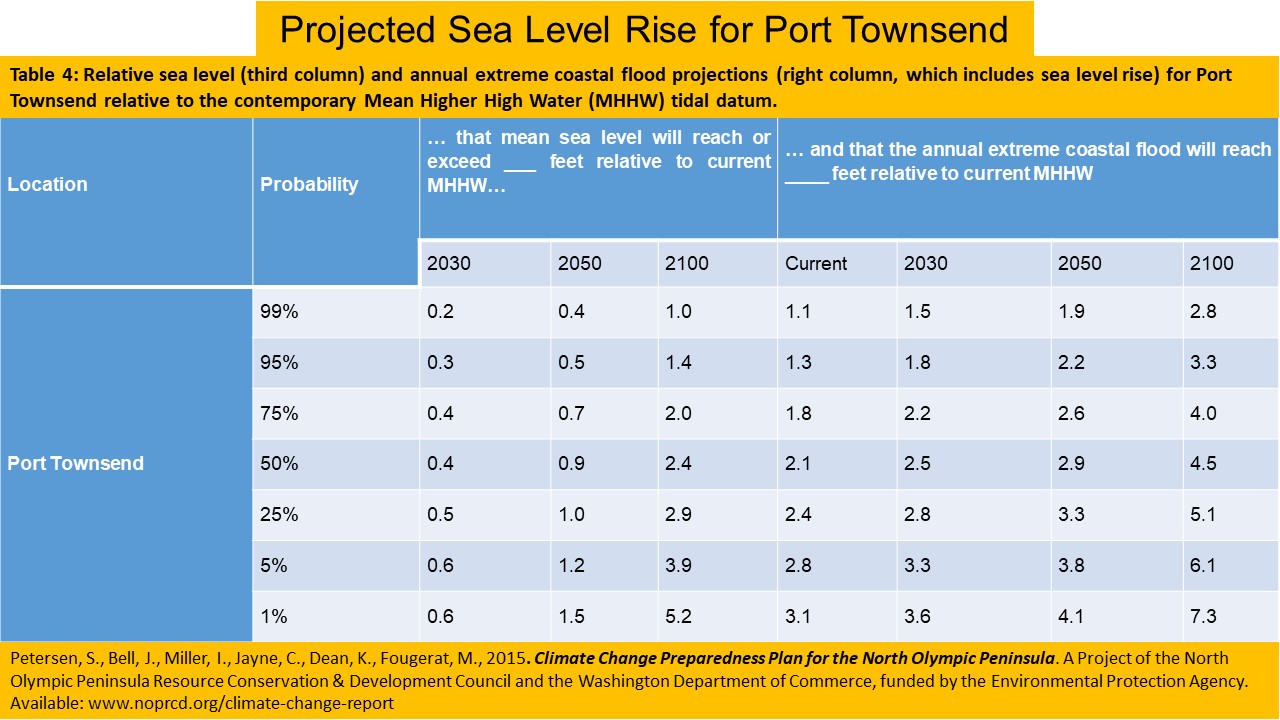 Projected Sea Level Rise for Port Townsend

Table 4: Relative sea level (third column) and annual extreme coastal flood projections (right column, which includes sea level rise) for Port Townsend relative to the contemporary Mean Higher High Water (MHHW) tidal datum.

| Location | Probability | … that mean sea level will reach or exceed ____ feet relative to current MHHW… | | | … and that the annual extreme coastal flood will reach ____ feet relative to current MHHW | | | |
|---|---|---|---|---|---|---|---|---|
| | | 2030 | 2050 | 2100 | Current | 2030 | 2050 | 2100 |
| Port Townsend | 99% | 0.2 | 0.4 | 1.0 | 1.1 | 1.5 | 1.9 | 2.8 |
| | 95% | 0.3 | 0.5 | 1.4 | 1.3 | 1.8 | 2.2 | 3.3 |
| | 75% | 0.4 | 0.7 | 2.0 | 1.8 | 2.2 | 2.6 | 4.0 |
| | 50% | 0.4 | 0.9 | 2.4 | 2.1 | 2.5 | 2.9 | 4.5 |
| | 25% | 0.5 | 1.0 | 2.9 | 2.4 | 2.8 | 3.3 | 5.1 |
| | 5% | 0.6 | 1.2 | 3.9 | 2.8 | 3.3 | 3.8 | 6.1 |
| | 1% | 0.6 | 1.5 | 5.2 | 3.1 | 3.6 | 4.1 | 7.3 |

Petersen, S., Bell, J., Miller, I., Jayne, C., Dean, K., Fougerat, M., 2015. Climate Change Preparedness Plan for the North Olympic Peninsula. A Project of the North Olympic Peninsula Resource Conservation & Development Council and the Washington Department of Commerce, funded by the Environmental Protection Agency. Available: www.noprcd.org/climate-change-report